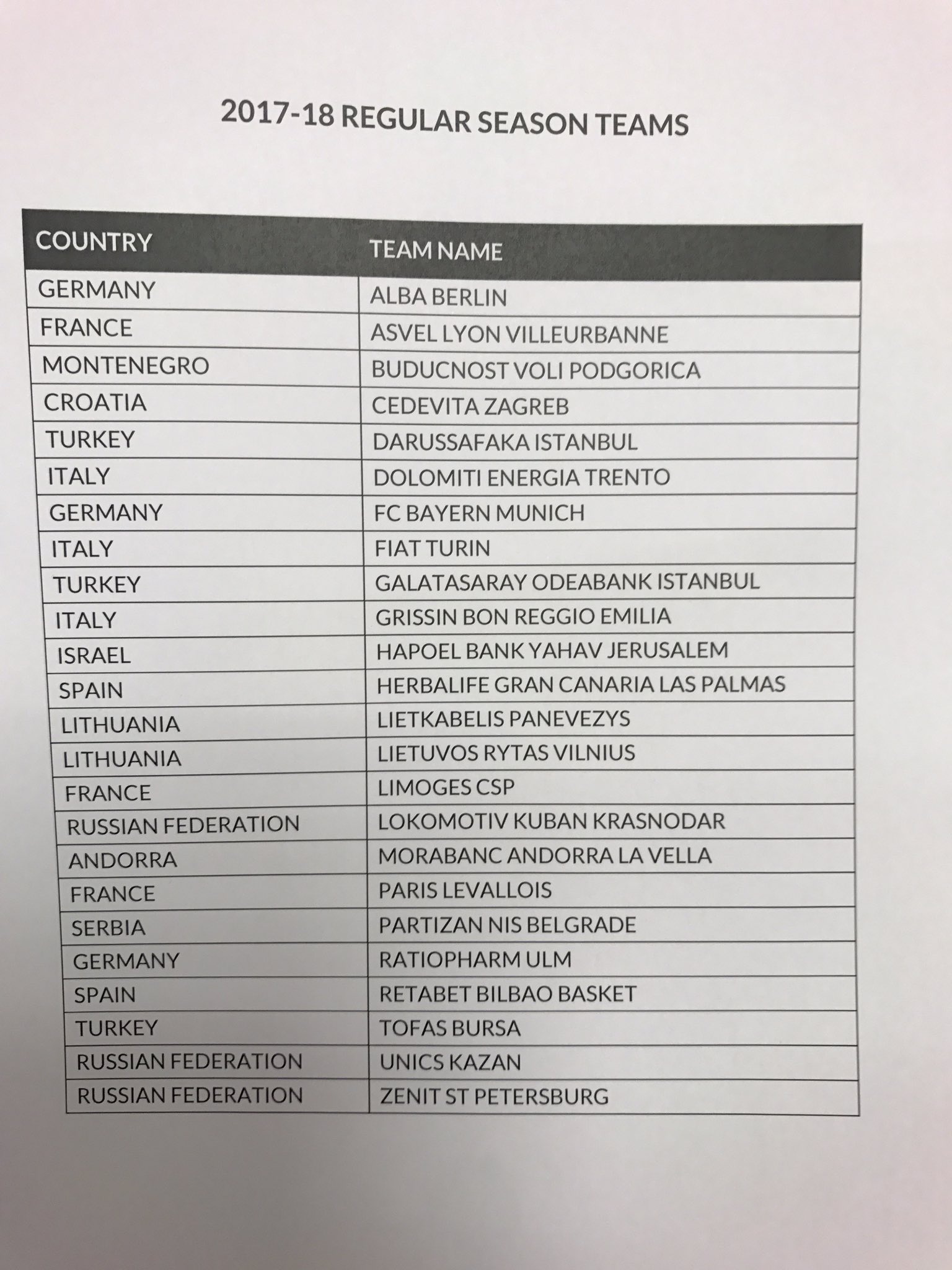 2017-18 REGULAR SEASON TEAMS

| COUNTRY | TEAM NAME |
|---|---|
| GERMANY | ALBA BERLIN |
| FRANCE | ASVEL LYON VILLEURBANNE |
| MONTENEGRO | BUDUCNOST VOLI PODGORICA |
| CROATIA | CEDEVITA ZAGREB |
| TURKEY | DARUSSAFAKA ISTANBUL |
| ITALY | DOLOMITI ENERGIA TRENTO |
| GERMANY | FC BAYERN MUNICH |
| ITALY | FIAT TURIN |
| TURKEY | GALATASARAY ODEABANK ISTANBUL |
| ITALY | GRISSIN BON REGGIO EMILIA |
| ISRAEL | HAPOEL BANK YAHAV JERUSALEM |
| SPAIN | HERBALIFE GRAN CANARIA LAS PALMAS |
| LITHUANIA | LIETKABELIS PANEVEZYS |
| LITHUANIA | LIETUVOS RYTAS VILNIUS |
| FRANCE | LIMOGES CSP |
| RUSSIAN FEDERATION | LOKOMOTIV KUBAN KRASNODAR |
| ANDORRA | MORABANC ANDORRA LA VELLA |
| FRANCE | PARIS LEVALLOIS |
| SERBIA | PARTIZAN NIS BELGRADE |
| GERMANY | RATIOPHARM ULM |
| SPAIN | RETABET BILBAO BASKET |
| TURKEY | TOFAS BURSA |
| RUSSIAN FEDERATION | UNICS KAZAN |
| RUSSIAN FEDERATION | ZENIT ST PETERSBURG |